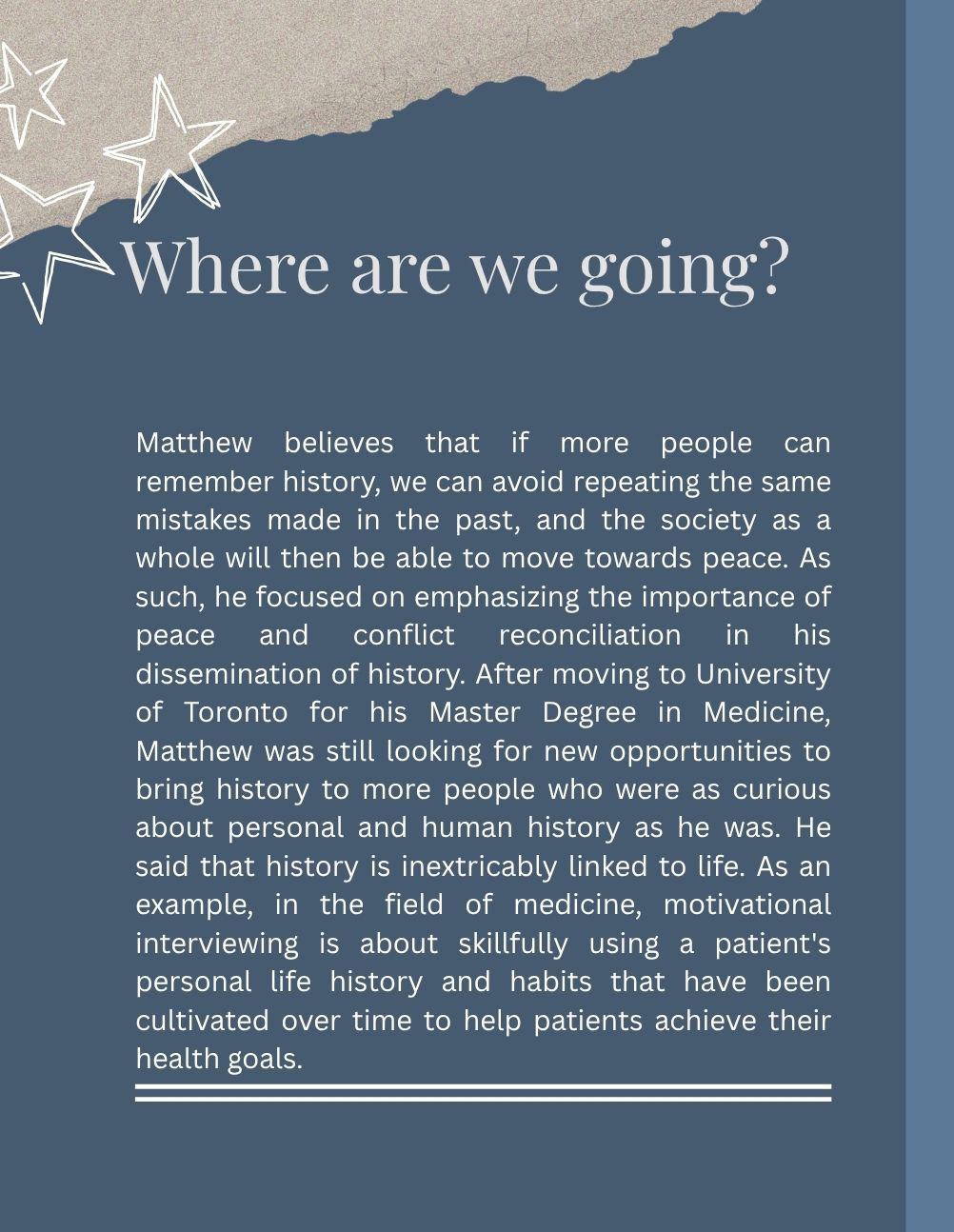 Where are we going?

Matthew believes that if more people can remember history, we can avoid repeating the same mistakes made in the past, and the society as a whole will then be able to move towards peace. As such, he focused on emphasizing the importance of peace and conflict reconciliation in his dissemination of history. After moving to University of Toronto for his Master Degree in Medicine, Matthew was still looking for new opportunities to bring history to more people who were as curious about personal and human history as he was. He said that history is inextricably linked to life. As an example, in the field of medicine, motivational interviewing is about skillfully using a patient's personal life history and habits that have been cultivated over time to help patients achieve their health goals.